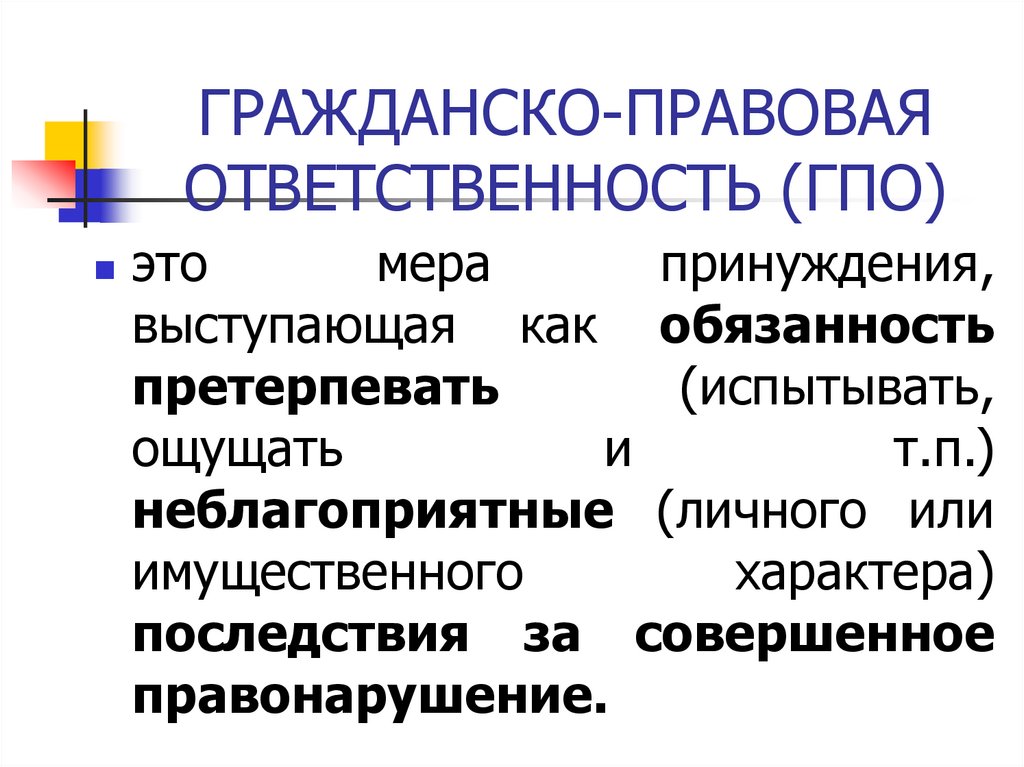 ГРАЖДАНСКО-ПРАВОВАЯ ОТВЕТСТВЕННОСТЬ (ГПО)

• это мера принуждения, выступающая как обязанность претерпевать (испытывать, ощущать и т.п.) неблагоприятные (личного или имущественного характера) последствия за совершенное правонарушение.